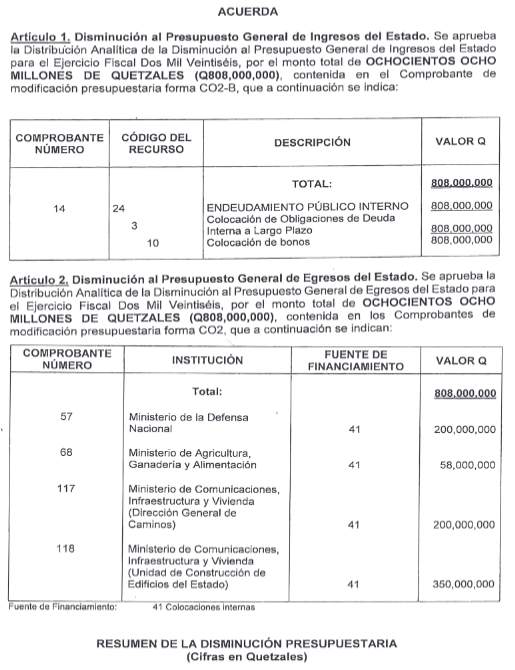 ACUERDA

Artículo 1. Disminución al Presupuesto General de Ingresos del Estado. Se aprueba la Distribución Analítica de la Disminución al Presupuesto General de Ingresos del Estado para el Ejercicio Fiscal Dos Mil Veintiséis, por el monto total de OCHOCIENTOS OCHO MILLONES DE QUETZALES (Q808,000,000), contenida en el Comprobante de modificación presupuestaria forma CO2-B, que a continuación se indica:

| COMPROBANTE NÚMERO | CÓDIGO DEL RECURSO | DESCRIPCIÓN | VALOR Q |
|---|---|---|---|
| | | TOTAL: | 808,000,000 |
| 14 | 24 | ENDEUDAMIENTO PÚBLICO INTERNO | 808,000,000 |
| | 3 | Colocación de Obligaciones de Deuda Interna a Largo Plazo | 808,000,000 |
| | 10 | Colocación de bonos | 808,000,000 |

Artículo 2. Disminución al Presupuesto General de Egresos del Estado. Se aprueba la Distribución Analítica de la Disminución al Presupuesto General de Egresos del Estado para el Ejercicio Fiscal Dos Mil Veintiséis, por el monto total de OCHOCIENTOS OCHO MILLONES DE QUETZALES (Q808,000,000), contenida en los Comprobantes de modificación presupuestaria forma CO2, que a continuación se indican:

| COMPROBANTE NÚMERO | INSTITUCIÓN | FUENTE DE FINANCIAMIENTO | VALOR Q |
|---|---|---|---|
| | Total: | | 808,000,000 |
| 57 | Ministerio de la Defensa Nacional | 41 | 200,000,000 |
| 68 | Ministerio de Agricultura, Ganadería y Alimentación | 41 | 58,000,000 |
| 117 | Ministerio de Comunicaciones, Infraestructura y Vivienda (Dirección General de Caminos) | 41 | 200,000,000 |
| 118 | Ministerio de Comunicaciones, Infraestructura y Vivienda (Unidad de Construcción de Edificios del Estado) | 41 | 350,000,000 |

Fuente de Financiamiento: 41 Colocaciones internas

RESUMEN DE LA DISMINUCIÓN PRESUPUESTARIA
(Cifras en Quetzales)